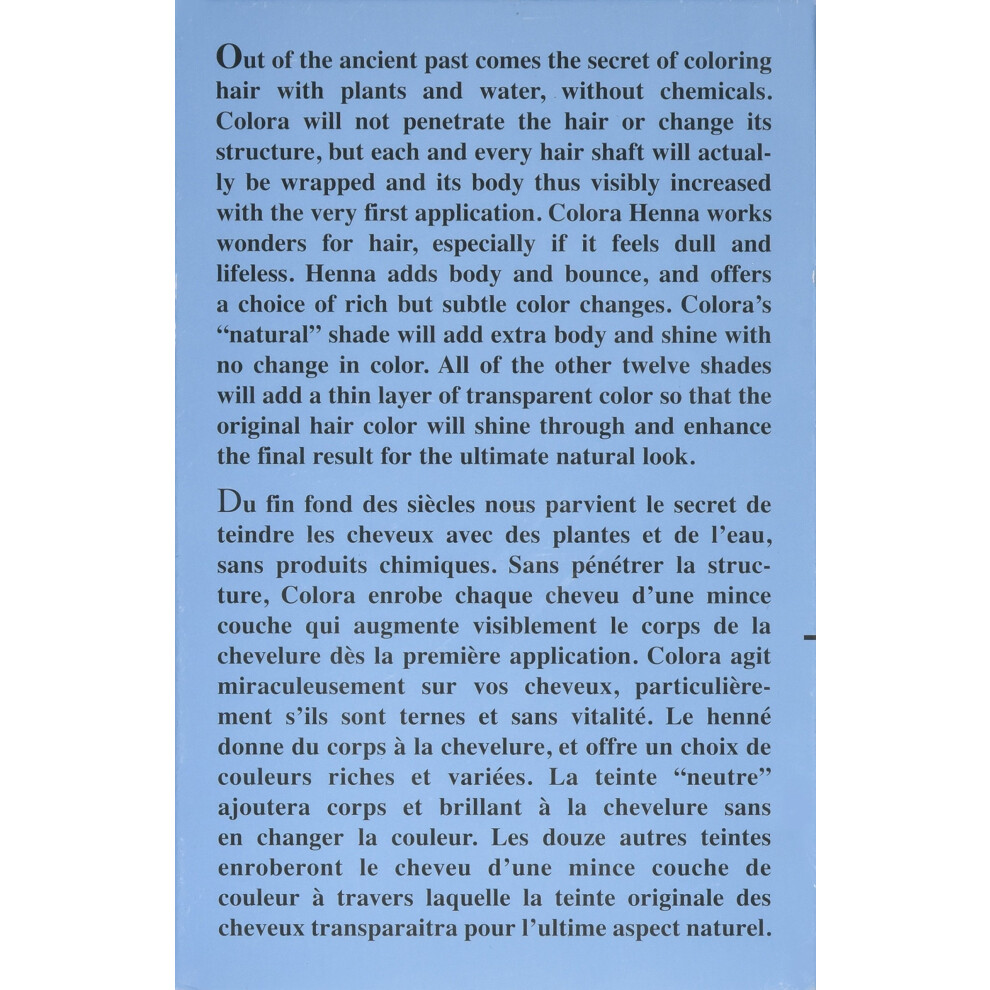 Out of the ancient past comes the secret of coloring hair with plants and water, without chemicals. Colora will not penetrate the hair or change its structure, but each and every hair shaft will actually be wrapped and its body thus visibly increased with the very first application. Colora Henna works wonders for hair, especially if it feels dull and lifeless. Henna adds body and bounce, and offers a choice of rich but subtle color changes. Colora's "natural" shade will add extra body and shine with no change in color. All of the other twelve shades will add a thin layer of transparent color so that the original hair color will shine through and enhance the final result for the ultimate natural look.

Du fin fond des siècles nous parvient le secret de teindre les cheveux avec des plantes et de l'eau, sans produits chimiques. Sans pénétrer la structure, Colora enrobe chaque cheveu d'une mince couche qui augmente visiblement le corps de la chevelure dès la première application. Colora agit miraculeusement sur vos cheveux, particulièrement s'ils sont ternes et sans vitalité. Le henné donne du corps à la chevelure, et offre un choix de couleurs riches et variées. La teinte "neutre" ajoutera corps et brillant à la chevelure sans en changer la couleur. Les douze autres teintes enroberont le cheveu d'une mince couche de couleur à travers laquelle la teinte originale des cheveux transparaitra pour l'ultime aspect naturel.